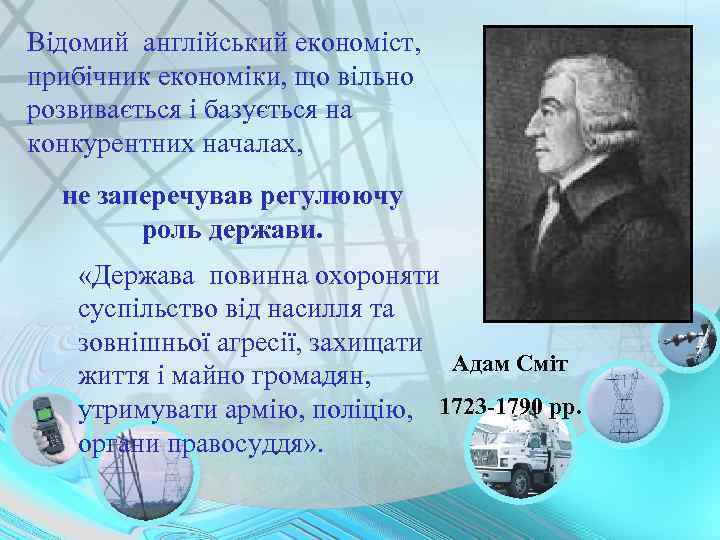 Відомий англійський економіст, прибічник економіки, що вільно розвивається і базується на конкурентних началах,

не заперечував регулюючу роль держави.

«Держава повинна охороняти суспільство від насилля та зовнішньої агресії, захищати життя і майно громадян, утримувати армію, поліцію, органи правосуддя».

Адам Сміт

1723-1790 рр.